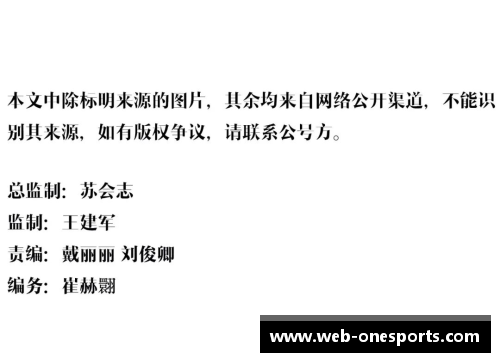 本文中除标明来源的图片，其余均来自网络公开渠道，不能识别其来源，如有版权争议，请联系公号方。

总监制：苏会志
监制：王建军
责编：戴丽丽 刘俊卿
编务：崔赫翾

www.web-onesports.com